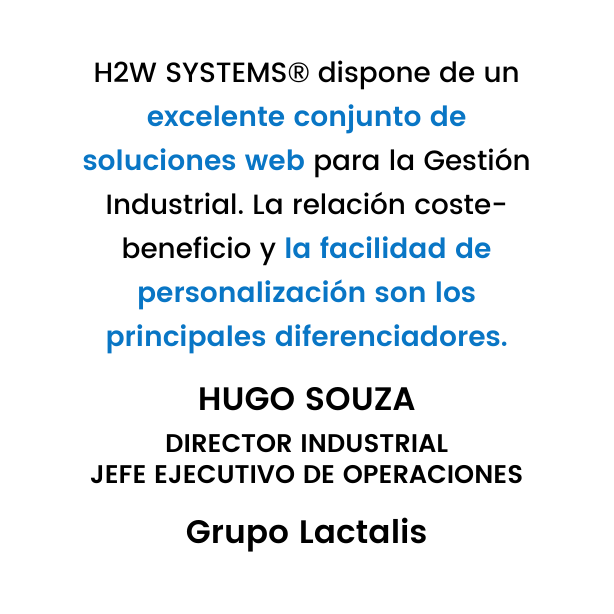 H2W SYSTEMS® dispone de un excelente conjunto de soluciones web para la Gestión Industrial. La relación coste-beneficio y la facilidad de personalización son los principales diferenciadores.

HUGO SOUZA

DIRECTOR INDUSTRIAL
JEFE EJECUTIVO DE OPERACIONES

Grupo Lactalis